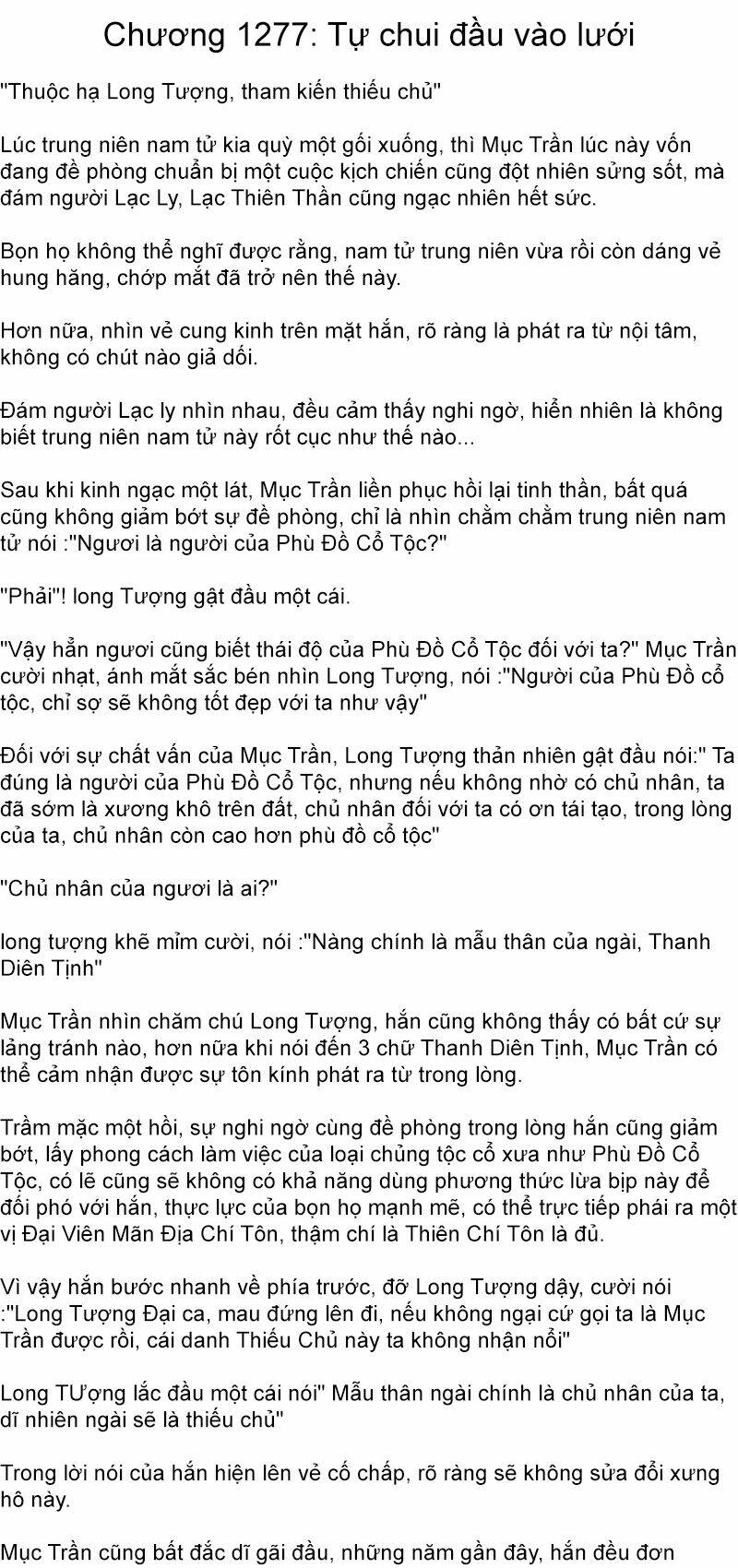 Chương 1277: Tự chui đầu vào lưới

"Thuộc hạ Long Tượng, tham kiến thiếu chủ"

Lúc trung niên nam tử kia quỳ một gối xuống, thì Mục Trần lúc này vốn đang đề phòng chuẩn bị một cuộc kịch chiến cũng đột nhiên sửng sốt, mà đám người Lạc Ly, Lạc Thiên Thần cũng ngạc nhiên hết sức.

Bọn họ không thể nghĩ được rằng, nam tử trung niên vừa rồi còn dáng vẻ hung hăng, chớp mắt đã trở nên thế này.

Hơn nữa, nhìn vẻ cung kinh trên mặt hắn, rõ ràng là phát ra từ nội tâm, không có chút nào giả dối.

Đám người Lạc ly nhìn nhau, đều cảm thấy nghi ngờ, hiển nhiên là không biết trung niên nam tử này rốt cục như thế nào...

Sau khi kinh ngạc một lát, Mục Trần liền phục hồi lại tinh thần, bất quá cũng không giảm bớt sự đề phòng, chỉ là nhìn chằm chằm trung niên nam tử nói :"Ngươi là người của Phù Đồ Cổ Tộc?"

"Phải"! long Tượng gật đầu một cái.

"Vậy hẳn ngươi cũng biết thái độ của Phù Đồ Cổ Tộc đối với ta?" Mục Trần cười nhạt, ánh mắt sắc bén nhìn Long Tượng, nói :"Người của Phù Đồ cổ tộc, chỉ sợ sẽ không tốt đẹp với ta như vậy"

Đối với sự chất vấn của Mục Trần, Long Tượng thản nhiên gật đầu nói:" Ta đúng là người của Phù Đồ Cổ Tộc, nhưng nếu không nhờ có chủ nhân, ta đã sớm là xương khô trên đất, chủ nhân đối với ta có ơn tái tạo, trong lòng của ta, chủ nhân còn cao hơn phù đồ cổ tộc"

"Chủ nhân của ngươi là ai?"

long tượng khẽ mỉm cười, nói :"Nàng chính là mẫu thân của ngài, Thanh Diên Tịnh"

Mục Trần nhìn chăm chú Long Tượng, hắn cũng không thấy có bất cứ sự lảng tránh nào, hơn nữa khi nói đến 3 chữ Thanh Diên Tịnh, Mục Trần có thể cảm nhận được sự tôn kính phát ra từ trong lòng.

Trầm mặc một hồi, sự nghi ngờ cùng đề phòng trong lòng hắn cũng giảm bớt, lấy phong cách làm việc của loại chủng tộc cổ xưa như Phù Đồ Cổ Tộc, có lẽ cũng sẽ không có khả năng dùng phương thức lừa bịp này để đối phó với hắn, thực lực của bọn họ mạnh mẽ, có thể trực tiếp phái ra một vị Đại Viên Mãn Địa Chí Tôn, thậm chí là Thiên Chí Tôn là đủ.

Vì vậy hắn bước nhanh về phía trước, đỡ Long Tượng dậy, cười nói :"Long Tượng Đại ca, mau đứng lên đi, nếu không ngại cứ gọi ta là Mục Trần được rồi, cái danh Thiếu Chủ này ta không nhận nổi"

Long TƯợng lắc đầu một cái nói" Mẫu thân ngài chính là chủ nhân của ta, dĩ nhiên ngài sẽ là thiếu chủ"

Trong lời nói của hắn hiện lên vẻ cố chấp, rõ ràng sẽ không sửa đổi xưng hô này.

Mục Trần cũng bất đắc dĩ gãi đầu, những năm gần đây, hắn đều đơn